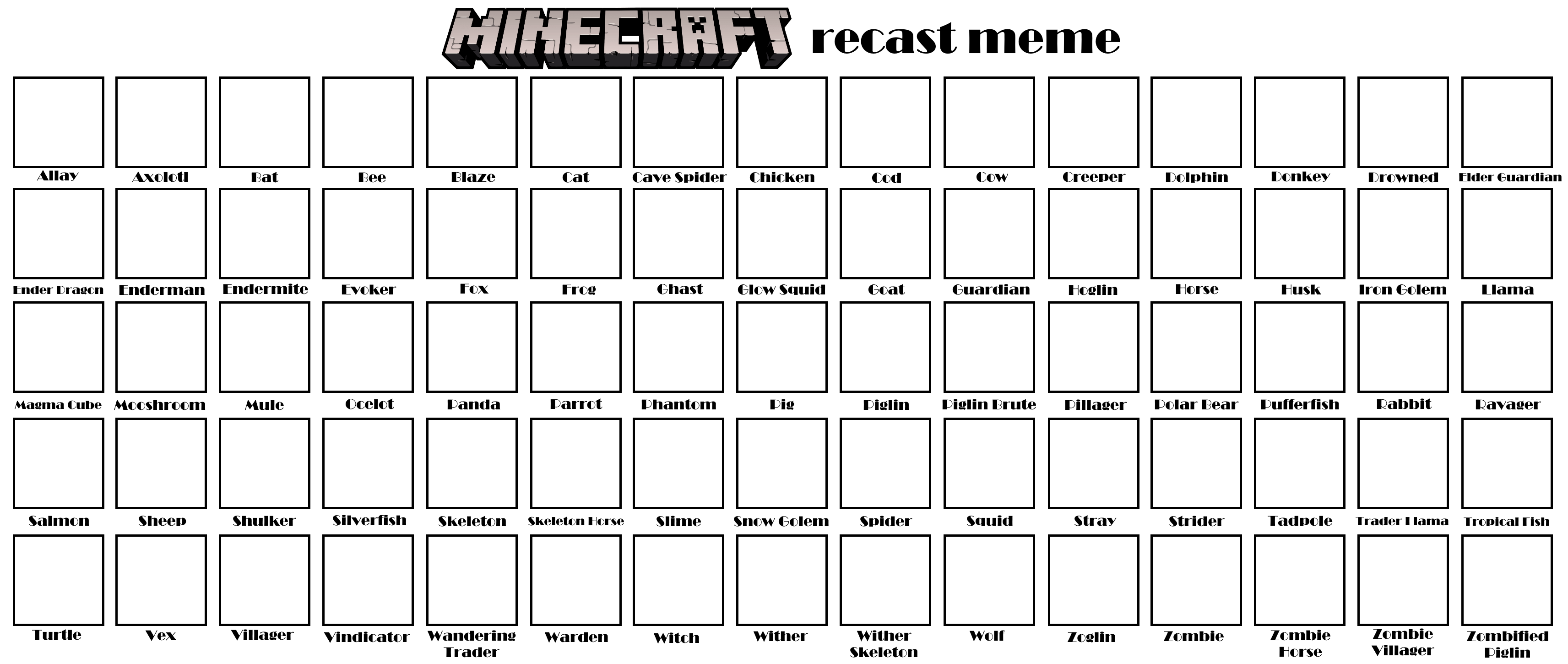 MINECRAFT recast meme

Allay
Axolotl
Bat
Bee
Blaze
Cat
Cave Spider
Chicken
Cod
Cow
Creeper
Dolphin
Donkey
Drowned
Elder Guardian

Ender Dragon
Enderman
Endermite
Evoker
Fox
Frog
Ghast
Glow Squid
Goat
Guardian
Hoglin
Horse
Husk
Iron Golem
Llama

Magma Cube
Mooshroom
Mule
Ocelot
Panda
Parrot
Phantom
Pig
Piglin
Piglin Brute
Pillager
Polar Bear
Pufferfish
Rabbit
Ravager

Salmon
Sheep
Shulker
Silverfish
Skeleton
Skeleton Horse
Slime
Snow Golem
Spider
Squid
Stray
Strider
Tadpole
Trader Llama
Tropical Fish

Turtle
Vex
Villager
Vindicator
Wandering Trader
Warden
Witch
Wither
Wither Skeleton
Wolf
Zoglin
Zombie
Zombie Horse
Zombie Villager
Zombified Piglin